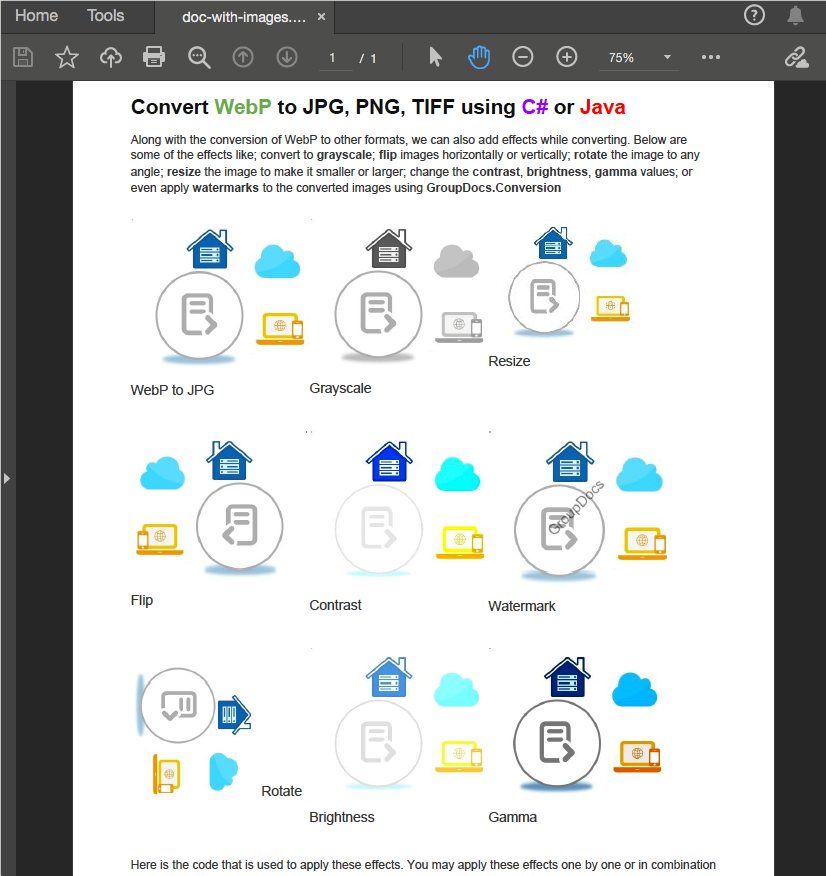 Home Tools doc-with-images.... ×

1 / 1 75%

Convert WebP to JPG, PNG, TIFF using C# or Java

Along with the conversion of WebP to other formats, we can also add effects while converting. Below are some of the effects like; convert to grayscale; flip images horizontally or vertically; rotate the image to any angle; resize the image to make it smaller or larger; change the contrast, brightness, gamma values; or even apply watermarks to the converted images using GroupDocs.Conversion

WebP to JPG

Grayscale

Resize

Flip

Contrast

GroupDocs

Watermark

Rotate

Brightness

Gamma

Here is the code that is used to apply these effects. You may apply these effects one by one or in combination